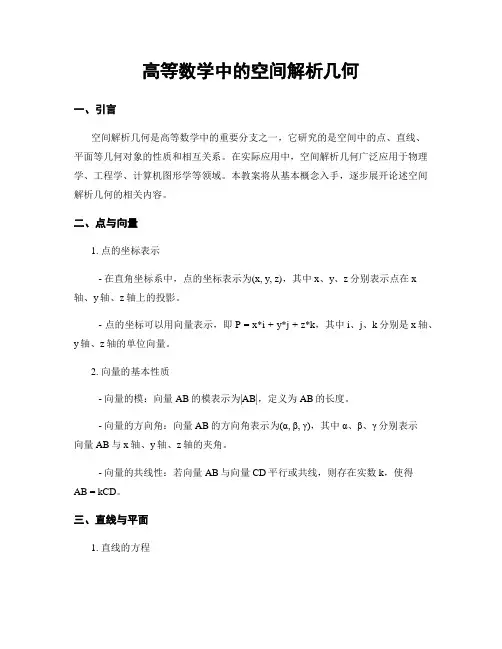 高等数学中的空间解析几何

一、引言

空间解析几何是高等数学中的重要分支之一，它研究的是空间中的点、直线、平面等几何对象的性质和相互关系。在实际应用中，空间解析几何广泛应用于物理学、工程学、计算机图形学等领域。本教案将从基本概念入手，逐步展开论述空间解析几何的相关内容。

二、点与向量

1. 点的坐标表示

- 在直角坐标系中，点的坐标表示为(x, y, z)，其中 x、y、z 分别表示点在 x 轴、y 轴、z 轴上的投影。

- 点的坐标可以用向量表示，即 P = x*i + y*j + z*k，其中 i、j、k 分别是 x 轴、y 轴、z 轴的单位向量。

2. 向量的基本性质

- 向量的模：向量 AB 的模表示为|AB|，定义为 AB 的长度。

- 向量的方向角：向量 AB 的方向角表示为(α, β, γ)，其中 α、β、γ 分别表示向量 AB 与 x 轴、y 轴、z 轴的夹角。

- 向量的共线性：若向量 AB 与向量 CD 平行或共线，则存在实数 k，使得 AB = kCD。

三、直线与平面

1. 直线的方程